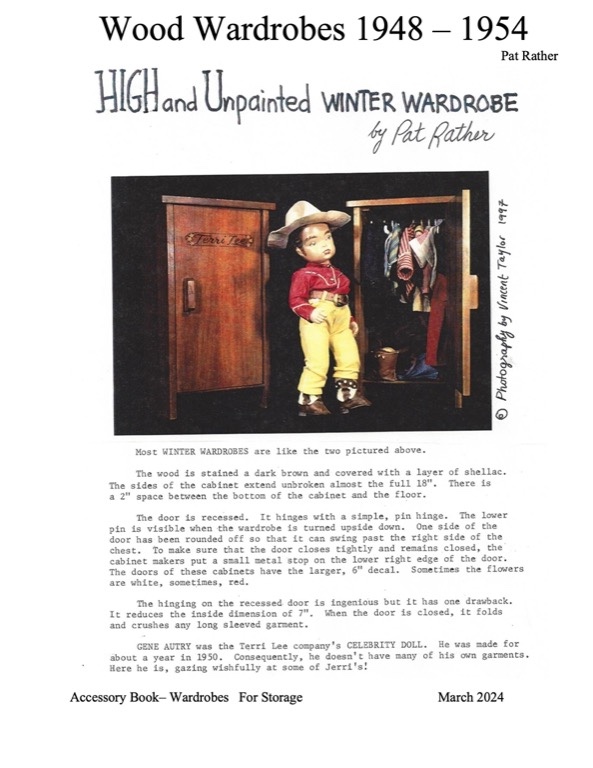 Wood Wardrobes 1948 – 1954

Pat Rather

HIGH and Unpainted WINTER WARDROBE
by Pat Rather

Terri Lee

© Photography by Vincent Taylor 1997

Most WINTER WARDROBES are like the two pictured above.

The wood is stained a dark brown and covered with a layer of shellac. The sides of the cabinet extend unbroken almost the full 18". There is a 2" space between the bottom of the cabinet and the floor.

The door is recessed. It hinges with a simple, pin hinge. The lower pin is visible when the wardrobe is turned upside down. One side of the door has been rounded off so that it can swing past the right side of the chest. To make sure that the door closes tightly and remains closed, the cabinet makers put a small metal stop on the lower right edge of the door. The doors of these cabinets have the larger, 6" decal. Sometimes the flowers are white, sometimes, red.

The hinging on the recessed door is ingenious but it has one drawback. It reduces the inside dimension of 7". When the door is closed, it folds and crushes any long sleeved garment.

GENE AUTRY was the Terri Lee company's CELEBRITY DOLL. He was made for about a year in 1950. Consequently, he doesn't have many of his own garments. Here he is, gazing wishfully at some of Jerri's!

Accessory Book– Wardrobes For Storage

March 2024